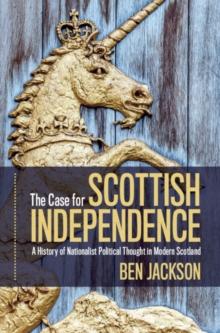 The Case for SCOTTISH INDEPENDENCE

A History of Nationalist Political Thought in Modern Scotland

BEN JACKSON